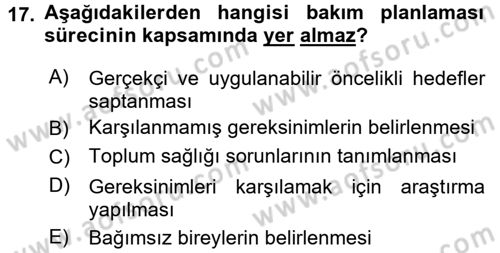 17. Aşağıdakilerden hangisi bakım planlaması sürecinin kapsamında yer almaz?

A) Gerçekçi ve uygulanabilir öncelikli hedefler saptanması
B) Karşılanmamış gereksinimlerin belirlenmesi
C) Toplum sağlığı sorunlarının tanımlanması
D) Gereksinimleri karşılamak için araştırma yapılması
E) Bağımsız bireylerin belirlenmesi

www.aofsoru.com